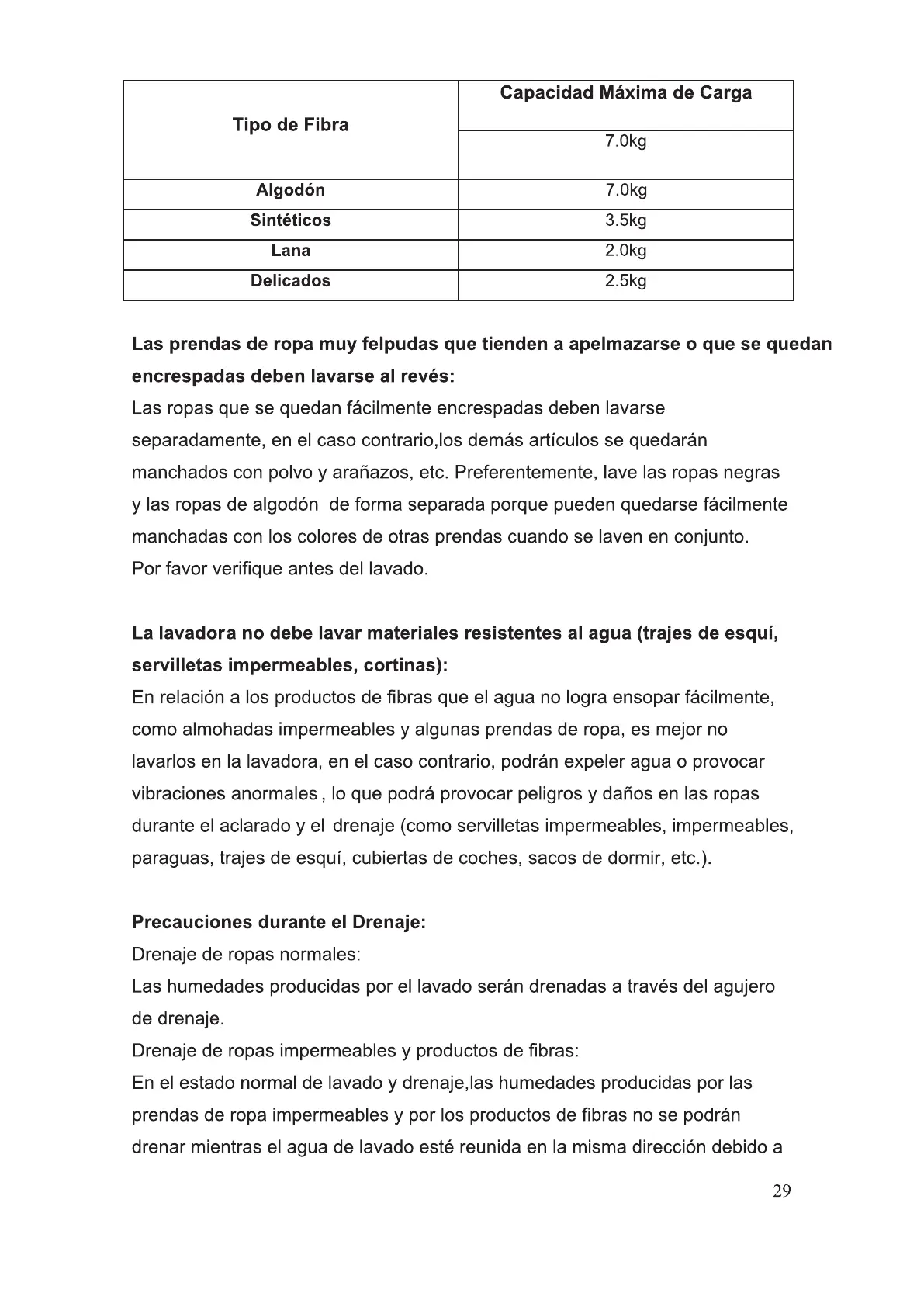 | Tipo de Fibra | Capacidad Máxima de Carga |
|---|---|
| | 7.0kg |
| Algodón | 7.0kg |
| Sintéticos | 3.5kg |
| Lana | 2.0kg |
| Delicados | 2.5kg |

Las prendas de ropa muy felpudas que tienden a apelmazarse o que se quedan encrespadas deben lavarse al revés:
Las ropas que se quedan fácilmente encrespadas deben lavarse separadamente, en el caso contrario,los demás artículos se quedarán manchados con polvo y arañazos, etc. Preferentemente, lave las ropas negras y las ropas de algodón de forma separada porque pueden quedarse fácilmente manchadas con los colores de otras prendas cuando se laven en conjunto. Por favor verifique antes del lavado.

La lavadora no debe lavar materiales resistentes al agua (trajes de esquí, servilletas impermeables, cortinas):
En relación a los productos de fibras que el agua no logra ensopar fácilmente, como almohadas impermeables y algunas prendas de ropa, es mejor no lavarlos en la lavadora, en el caso contrario, podrán expeler agua o provocar vibraciones anormales , lo que podrá provocar peligros y daños en las ropas durante el aclarado y el drenaje (como servilletas impermeables, impermeables, paraguas, trajes de esquí, cubiertas de coches, sacos de dormir, etc.).

Precauciones durante el Drenaje:
Drenaje de ropas normales:
Las humedades producidas por el lavado serán drenadas a través del agujero de drenaje.
Drenaje de ropas impermeables y productos de fibras:
En el estado normal de lavado y drenaje,las humedades producidas por las prendas de ropa impermeables y por los productos de fibras no se podrán drenar mientras el agua de lavado esté reunida en la misma dirección debido a

29